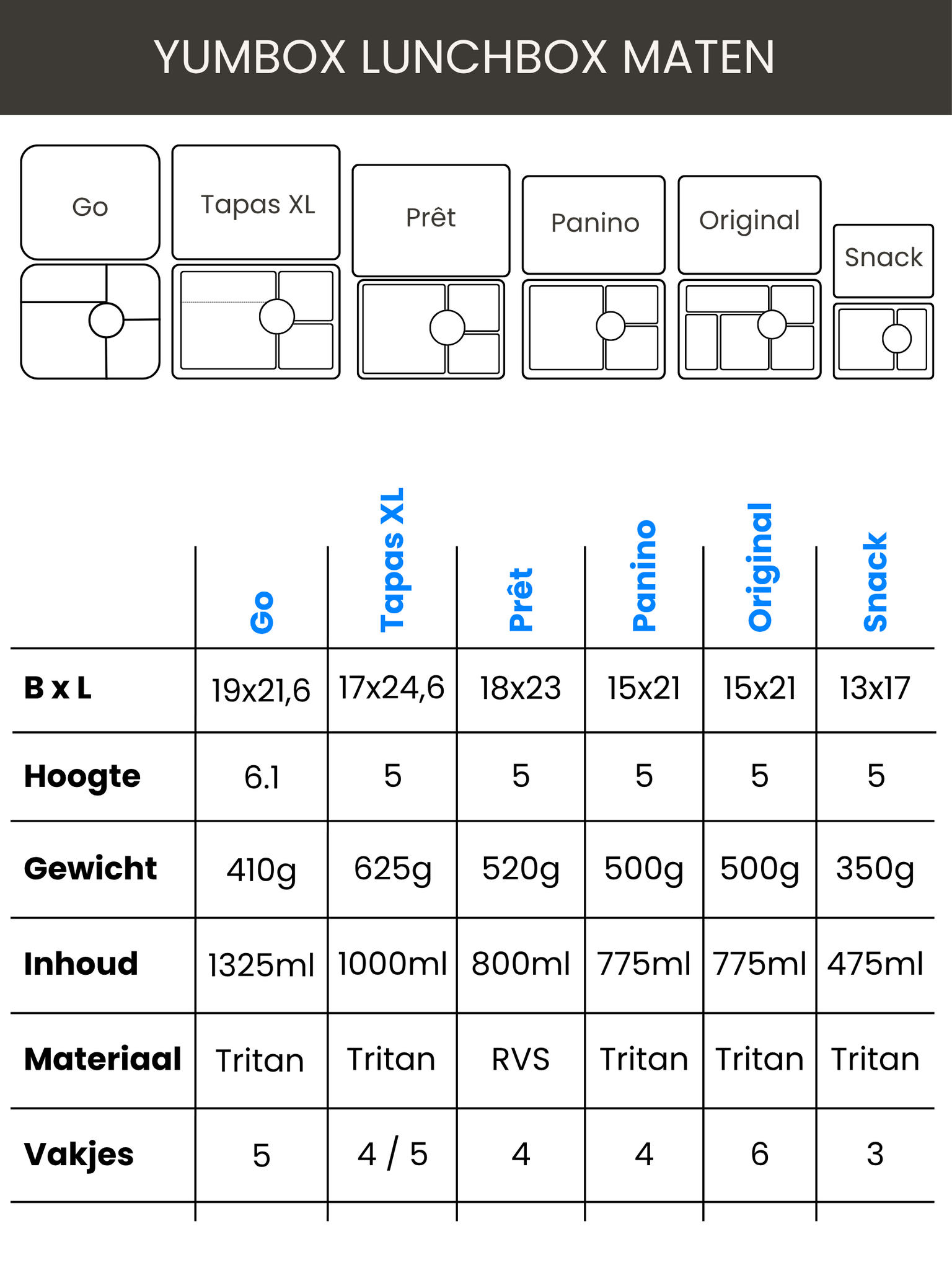 YUMBOX LUNCHBOX MATEN

Go

Tapas XL

Prêt

Panino

Original

Snack

| | Go | Tapas XL | Prêt | Panino | Original | Snack |
|---|---|---|---|---|---|---|
| B x L | 19x21,6 | 17x24,6 | 18x23 | 15x21 | 15x21 | 13x17 |
| Hoogte | 6.1 | 5 | 5 | 5 | 5 | 5 |
| Gewicht | 410g | 625g | 520g | 500g | 500g | 350g |
| Inhoud | 1325ml | 1000ml | 800ml | 775ml | 775ml | 475ml |
| Materiaal | Tritan | Tritan | RVS | Tritan | Tritan | Tritan |
| Vakjes | 5 | 4 / 5 | 4 | 4 | 6 | 3 |